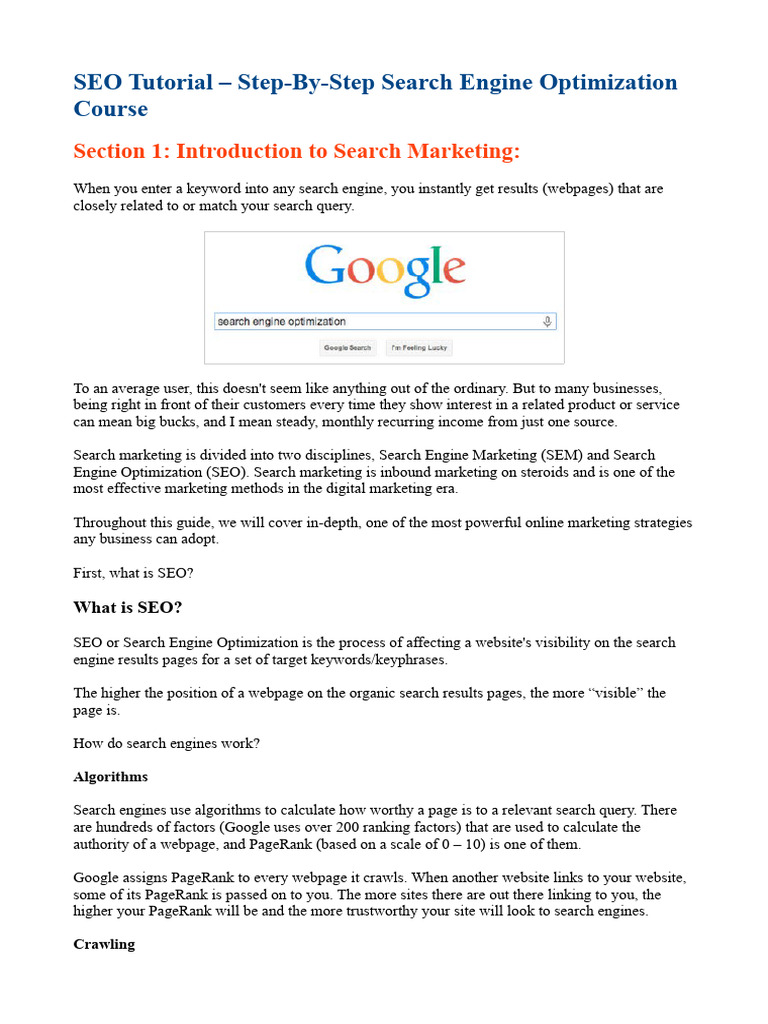 SEO Tutorial – Step-By-Step Search Engine Optimization Course

Section 1: Introduction to Search Marketing:

When you enter a keyword into any search engine, you instantly get results (webpages) that are closely related to or match your search query.

Google

search engine optimization

Google Search    I'm Feeling Lucky

To an average user, this doesn't seem like anything out of the ordinary. But to many businesses, being right in front of their customers every time they show interest in a related product or service can mean big bucks, and I mean steady, monthly recurring income from just one source.

Search marketing is divided into two disciplines, Search Engine Marketing (SEM) and Search Engine Optimization (SEO). Search marketing is inbound marketing on steroids and is one of the most effective marketing methods in the digital marketing era.

Throughout this guide, we will cover in-depth, one of the most powerful online marketing strategies any business can adopt.

First, what is SEO?

What is SEO?

SEO or Search Engine Optimization is the process of affecting a website's visibility on the search engine results pages for a set of target keywords/keyphrases.

The higher the position of a webpage on the organic search results pages, the more “visible” the page is.

How do search engines work?

Algorithms

Search engines use algorithms to calculate how worthy a page is to a relevant search query. There are hundreds of factors (Google uses over 200 ranking factors) that are used to calculate the authority of a webpage, and PageRank (based on a scale of 0 – 10) is one of them.

Google assigns PageRank to every webpage it crawls. When another website links to your website, some of its PageRank is passed on to you. The more sites there are out there linking to you, the higher your PageRank will be and the more trustworthy your site will look to search engines.

Crawling